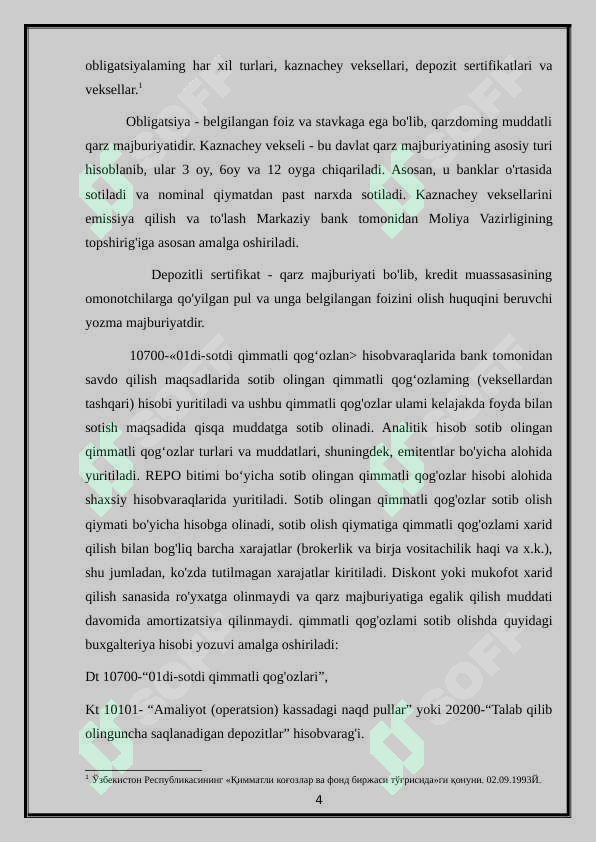 obligatsiyalaming har xil turlari, kaznachey veksellari, depozit sertifikatlari va veksellar.$^1$

Obligatsiya - belgilangan foiz va stavkaga ega bo'lib, qarzdoming muddatli qarz majburiyatidir. Kaznachey vekseli - bu davlat qarz majburiyatining asosiy turi hisoblanib, ular 3 oy, 6oy va 12 oyga chiqariladi. Asosan, u banklar o'rtasida sotiladi va nominal qiymatdan past narxda sotiladi. Kaznachey veksellarini emissiya qilish va to'lash Markaziy bank tomonidan Moliya Vazirligining topshirig'iga asosan amalga oshiriladi.

Depozitli sertifikat - qarz majburiyati bo'lib, kredit muassasasining omonotchilarga qo'yilgan pul va unga belgilangan foizini olish huquqini beruvchi yozma majburiyatdir.

10700-«01di-sotdi qimmatli qog‘ozlan> hisobvaraqlarida bank tomonidan savdo qilish maqsadlarida sotib olingan qimmatli qog‘ozlaming (veksellardan tashqari) hisobi yuritiladi va ushbu qimmatli qog'ozlar ulami kelajakda foyda bilan sotish maqsadida qisqa muddatga sotib olinadi. Analitik hisob sotib olingan qimmatli qog‘ozlar turlari va muddatlari, shuningdek, emitentlar bo'yicha alohida yuritiladi. REPO bitimi bo‘yicha sotib olingan qimmatli qog'ozlar hisobi alohida shaxsiy hisobvaraqlarida yuritiladi. Sotib olingan qimmatli qog'ozlar sotib olish qiymati bo'yicha hisobga olinadi, sotib olish qiymatiga qimmatli qog'ozlami xarid qilish bilan bog'liq barcha xarajatlar (brokerlik va birja vositachilik haqi va x.k.), shu jumladan, ko'zda tutilmagan xarajatlar kiritiladi. Diskont yoki mukofot xarid qilish sanasida ro'yxatga olinmaydi va qarz majburiyatiga egalik qilish muddati davomida amortizatsiya qilinmaydi. qimmatli qog'ozlami sotib olishda quyidagi buxgalteriya hisobi yozuvi amalga oshiriladi:

Dt 10700-“01di-sotdi qimmatli qog'ozlari”,

Kt 10101- “Amaliyot (operatsion) kassadagi naqd pullar” yoki 20200-“Talab qilib olinguncha saqlanadigan depozitlar” hisobvarag'i.

$^1$ Ўзбекистон Республикасининг «Қимматли коғозлар ва фонд биржаси тўғрисида»ги қонуни. 02.09.1993Й.

4